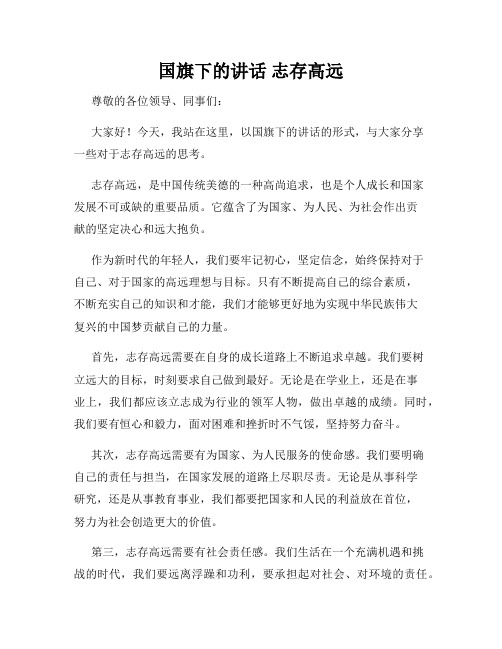 国旗下的讲话 志存高远

尊敬的各位领导、同事们：

大家好！今天，我站在这里，以国旗下的讲话的形式，与大家分享一些对于志存高远的思考。

志存高远，是中国传统美德的一种高尚追求，也是个人成长和国家发展不可或缺的重要品质。它蕴含了为国家、为人民、为社会作出贡献的坚定决心和远大抱负。

作为新时代的年轻人，我们要牢记初心，坚定信念，始终保持对于自己、对于国家的高远理想与目标。只有不断提高自己的综合素质，不断充实自己的知识和才能，我们才能够更好地为实现中华民族伟大复兴的中国梦贡献自己的力量。

首先，志存高远需要在自身的成长道路上不断追求卓越。我们要树立远大的目标，时刻要求自己做到最好。无论是在学业上，还是在事业上，我们都应该立志成为行业的领军人物，做出卓越的成绩。同时，我们要有恒心和毅力，面对困难和挫折时不气馁，坚持努力奋斗。

其次，志存高远需要有为国家、为人民服务的使命感。我们要明确自己的责任与担当，在国家发展的道路上尽职尽责。无论是从事科学研究，还是从事教育事业，我们都要把国家和人民的利益放在首位，努力为社会创造更大的价值。

第三，志存高远需要有社会责任感。我们生活在一个充满机遇和挑战的时代，我们要远离浮躁和功利，要承担起对社会、对环境的责任。